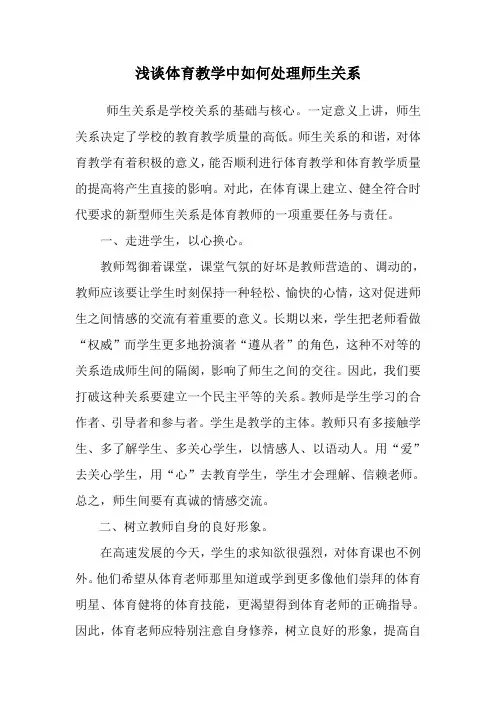 浅谈体育教学中如何处理师生关系

师生关系是学校关系的基础与核心。一定意义上讲，师生关系决定了学校的教育教学质量的高低。师生关系的和谐，对体育教学有着积极的意义，能否顺利进行体育教学和体育教学质量的提高将产生直接的影响。对此，在体育课上建立、健全符合时代要求的新型师生关系是体育教师的一项重要任务与责任。

一、走进学生，以心换心。

教师驾御着课堂，课堂气氛的好坏是教师营造的、调动的，教师应该要让学生时刻保持一种轻松、愉快的心情，这对促进师生之间情感的交流有着重要的意义。长期以来，学生把老师看做“权威”而学生更多地扮演者“遵从者”的角色，这种不对等的关系造成师生间的隔阂，影响了师生之间的交往。因此，我们要打破这种关系要建立一个民主平等的关系。教师是学生学习的合作者、引导者和参与者。学生是教学的主体。教师只有多接触学生、多了解学生、多关心学生，以情感人、以语动人。用“爱”去关心学生，用“心”去教育学生，学生才会理解、信赖老师。总之，师生间要有真诚的情感交流。

二、树立教师自身的良好形象。

在高速发展的今天，学生的求知欲很强烈，对体育课也不例外。他们希望从体育老师那里知道或学到更多像他们崇拜的体育明星、体育健将的体育技能，更渴望得到体育老师的正确指导。因此，体育老师应特别注意自身修养，树立良好的形象，提高自